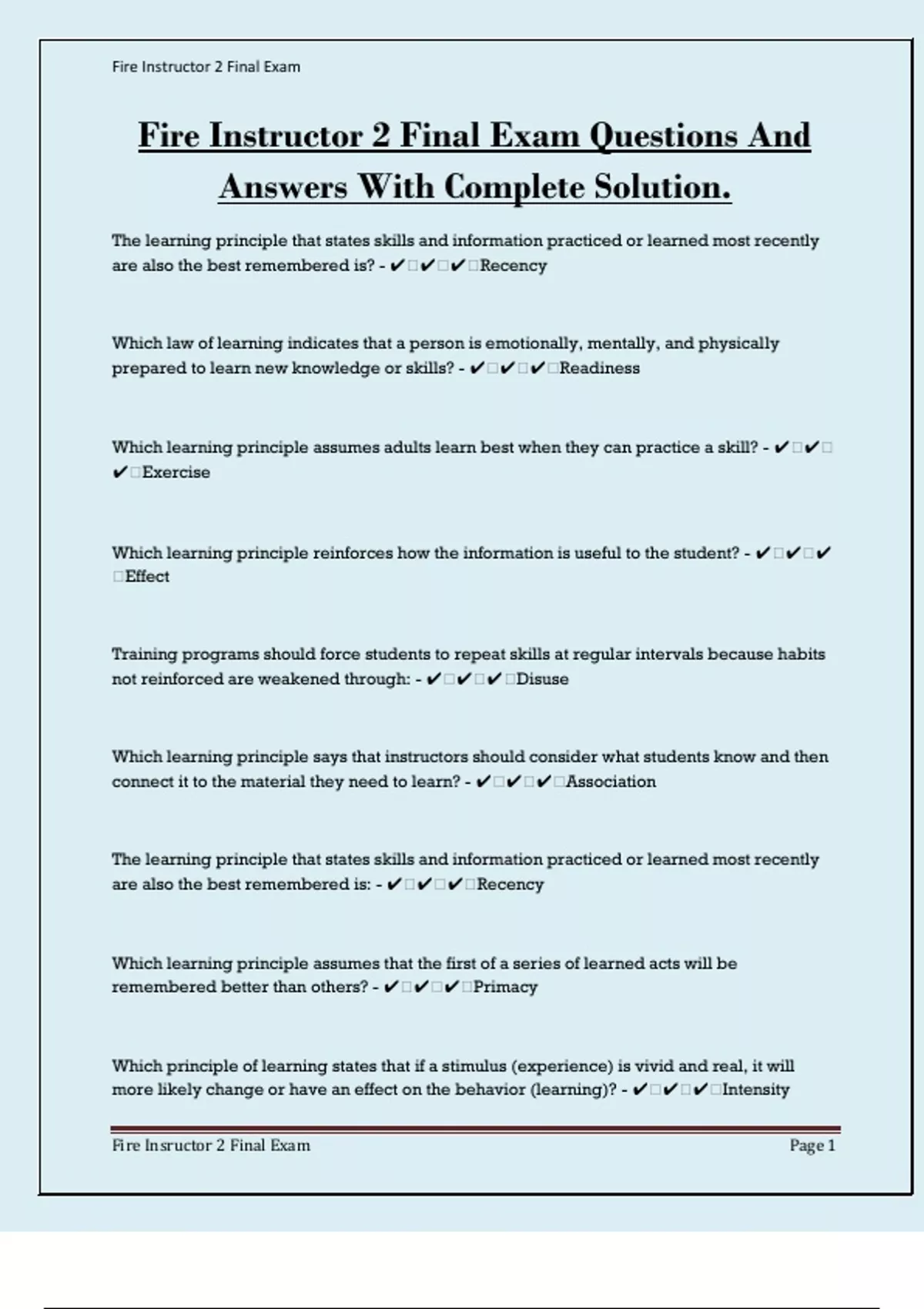 Fire Instructor 2 Final Exam

Fire Instructor 2 Final Exam Questions And Answers With Complete Solution.

The learning principle that states skills and information practiced or learned most recently are also the best remembered is? - ✔□✔□✔□Recency

Which law of learning indicates that a person is emotionally, mentally, and physically prepared to learn new knowledge or skills? - ✔□✔□✔□Readiness

Which learning principle assumes adults learn best when they can practice a skill? - ✔□✔□✔□Exercise

Which learning principle reinforces how the information is useful to the student? - ✔□✔□✔□Effect

Training programs should force students to repeat skills at regular intervals because habits not reinforced are weakened through: - ✔□✔□✔□Disuse

Which learning principle says that instructors should consider what students know and then connect it to the material they need to learn? - ✔□✔□✔□Association

The learning principle that states skills and information practiced or learned most recently are also the best remembered is: - ✔□✔□✔□Recency

Which learning principle assumes that the first of a series of learned acts will be remembered better than others? - ✔□✔□✔□Primacy

Which principle of learning states that if a stimulus (experience) is vivid and real, it will more likely change or have an effect on the behavior (learning)? - ✔□✔□✔□Intensity

Fire Insructor 2 Final Exam Page 1